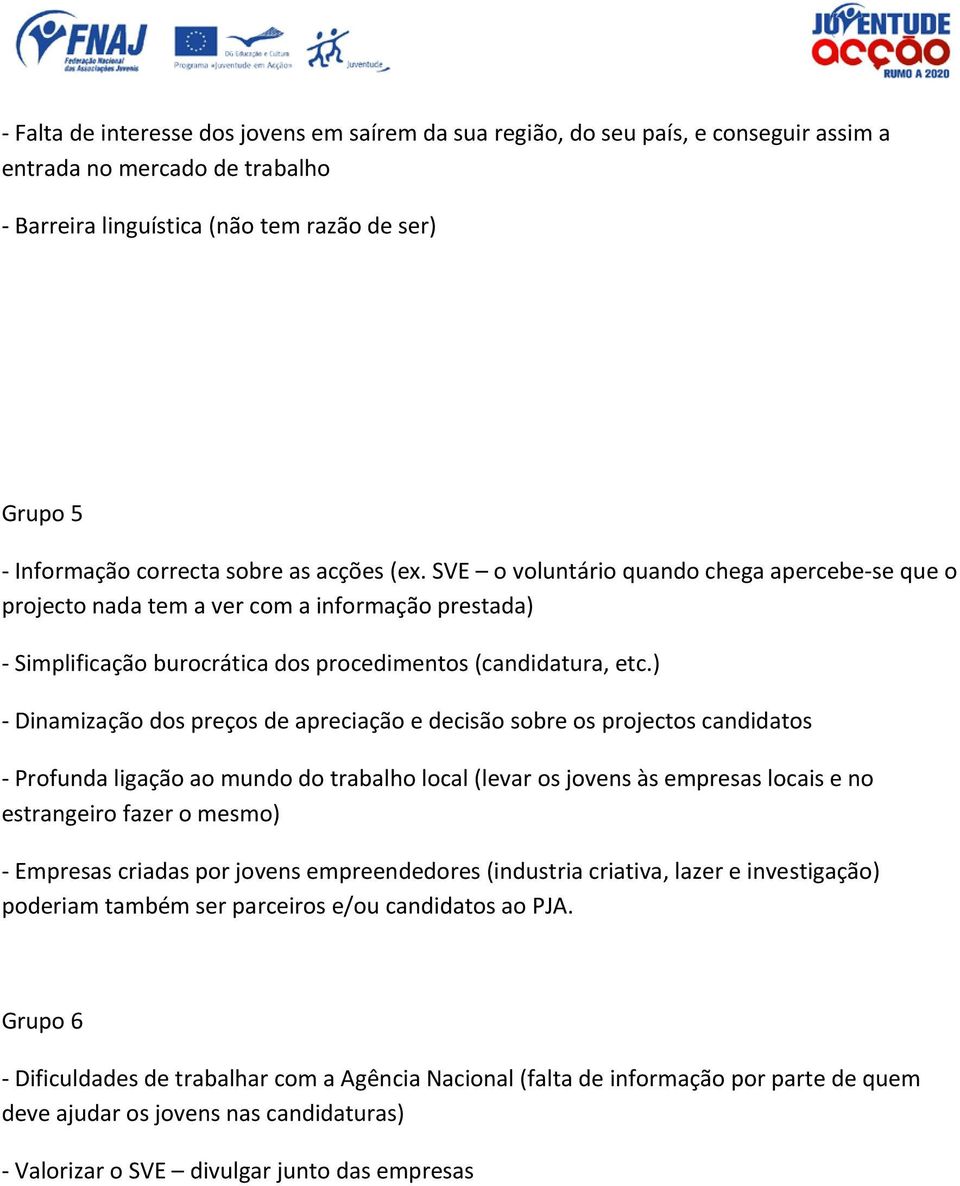 FNAJ Federação Nacional das Associações Juvenis

DG Educação e Cultura Programa «Juventude em Acção»

Juventude

JUVENTUDE ACÇÃO RUMO A 2020

- Falta de interesse dos jovens em saírem da sua região, do seu país, e conseguir assim a entrada no mercado de trabalho

- Barreira linguística (não tem razão de ser)

Grupo 5

- Informação correcta sobre as acções (ex. SVE – o voluntário quando chega apercebe-se que o projecto nada tem a ver com a informação prestada)

- Simplificação burocrática dos procedimentos (candidatura, etc.)

- Dinamização dos preços de apreciação e decisão sobre os projectos candidatos

- Profunda ligação ao mundo do trabalho local (levar os jovens às empresas locais e no estrangeiro fazer o mesmo)

- Empresas criadas por jovens empreendedores (industria criativa, lazer e investigação) poderiam também ser parceiros e/ou candidatos ao PJA.

Grupo 6

- Dificuldades de trabalhar com a Agência Nacional (falta de informação por parte de quem deve ajudar os jovens nas candidaturas)

- Valorizar o SVE – divulgar junto das empresas